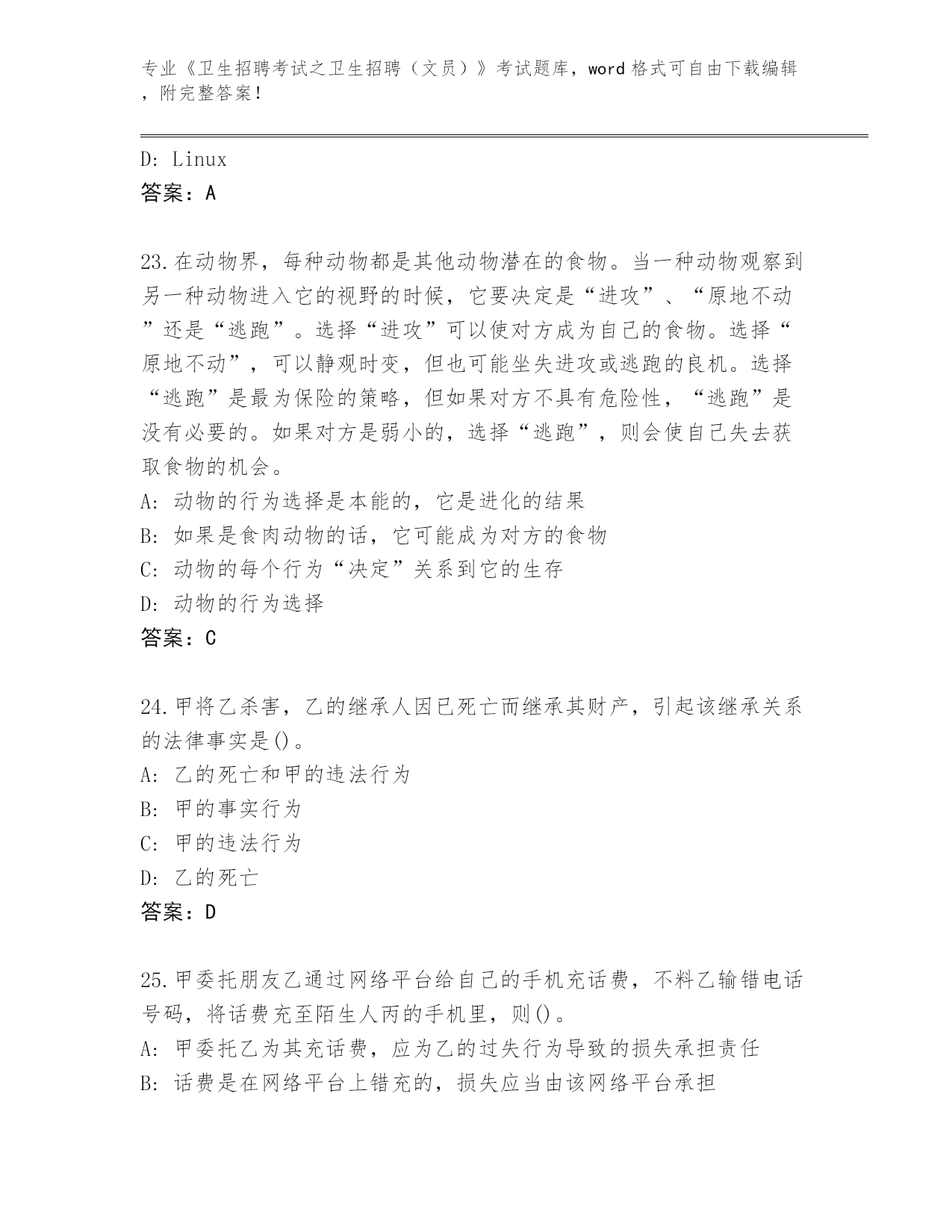 专业《卫生招聘考试之卫生招聘（文员）》考试题库，word 格式可自由下载编辑，附完整答案！

D: Linux
答案：A

23.在动物界，每种动物都是其他动物潜在的食物。当一种动物观察到另一种动物进入它的视野的时候，它要决定是“进攻”、“原地不动”还是“逃跑”。选择“进攻”可以使对方成为自己的食物。选择“原地不动”，可以静观时变，但也可能坐失进攻或逃跑的良机。选择“逃跑”是最为保险的策略，但如果对方不具有危险性，“逃跑”是没有必要的。如果对方是弱小的，选择“逃跑”，则会使自己失去获取食物的机会。
A: 动物的行为选择是本能的，它是进化的结果
B: 如果是食肉动物的话，它可能成为对方的食物
C: 动物的每个行为“决定”关系到它的生存
D: 动物的行为选择
答案：C

24.甲将乙杀害，乙的继承人因已死亡而继承其财产，引起该继承关系的法律事实是()。
A: 乙的死亡和甲的违法行为
B: 甲的事实行为
C: 甲的违法行为
D: 乙的死亡
答案：D

25.甲委托朋友乙通过网络平台给自己的手机充话费，不料乙输错电话号码，将话费充至陌生人丙的手机里，则()。
A: 甲委托乙为其充话费，应为乙的过失行为导致的损失承担责任
B: 话费是在网络平台上错充的，损失应当由该网络平台承担